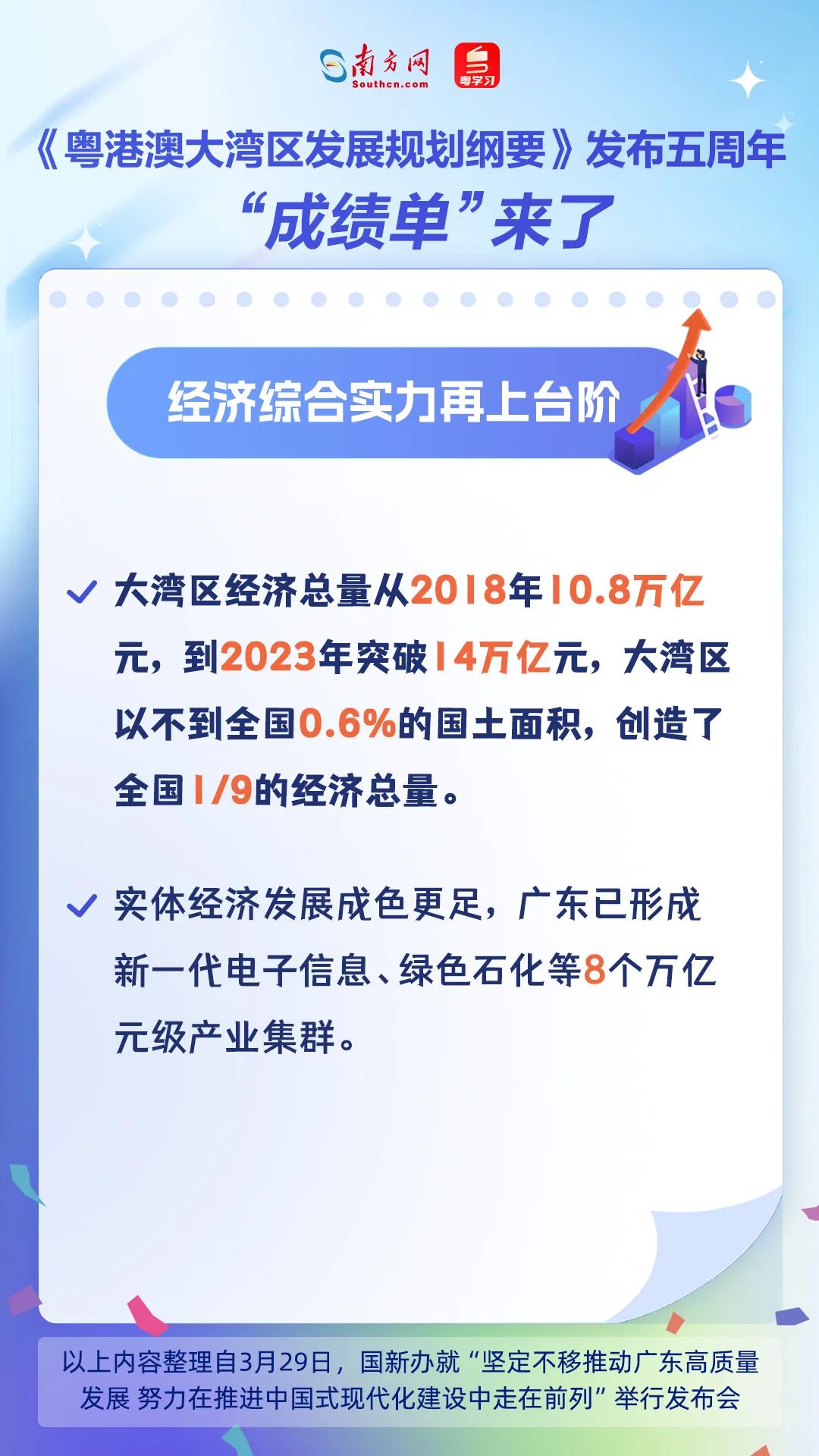 南方网
Southcn.com
粤学习

《粤港澳大湾区发展规划纲要》发布五周年
“成绩单”来了

经济综合实力再上台阶

大湾区经济总量从2018年10.8万亿元，到2023年突破14万亿元，大湾区以不到全国0.6%的国土面积，创造了全国1/9的经济总量。

实体经济发展成色更足，广东已形成新一代电子信息、绿色石化等8个万亿元级产业集群。

以上内容整理自3月29日，国新办就“坚定不移推动广东高质量发展 努力在推进中国式现代化建设中走在前列”举行发布会